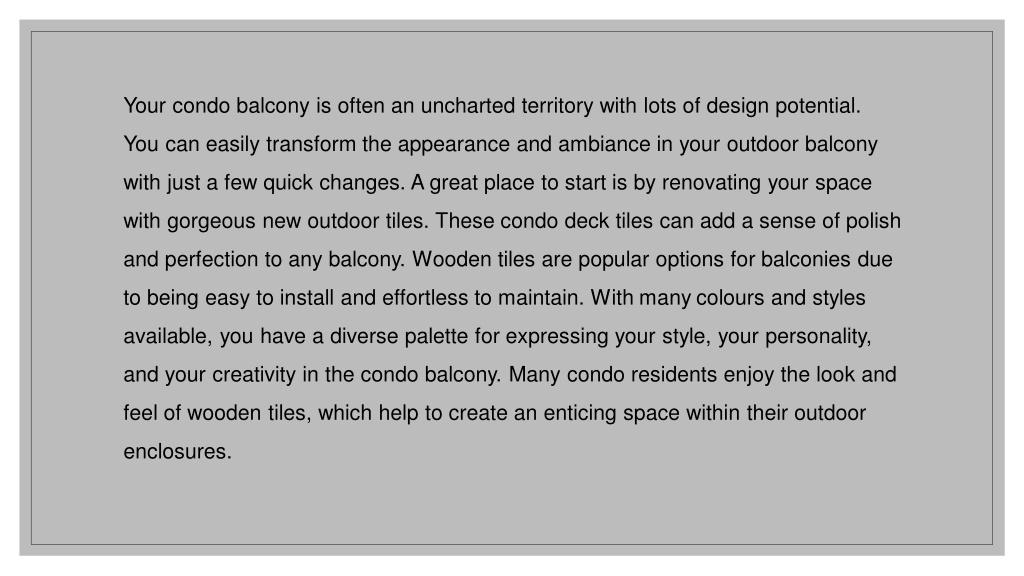 Your condo balcony is often an uncharted territory with lots of design potential. You can easily transform the appearance and ambiance in your outdoor balcony with just a few quick changes. A great place to start is by renovating your space with gorgeous new outdoor tiles. These condo deck tiles can add a sense of polish and perfection to any balcony. Wooden tiles are popular options for balconies due to being easy to install and effortless to maintain. With many colours and styles available, you have a diverse palette for expressing your style, your personality, and your creativity in the condo balcony. Many condo residents enjoy the look and feel of wooden tiles, which help to create an enticing space within their outdoor enclosures.